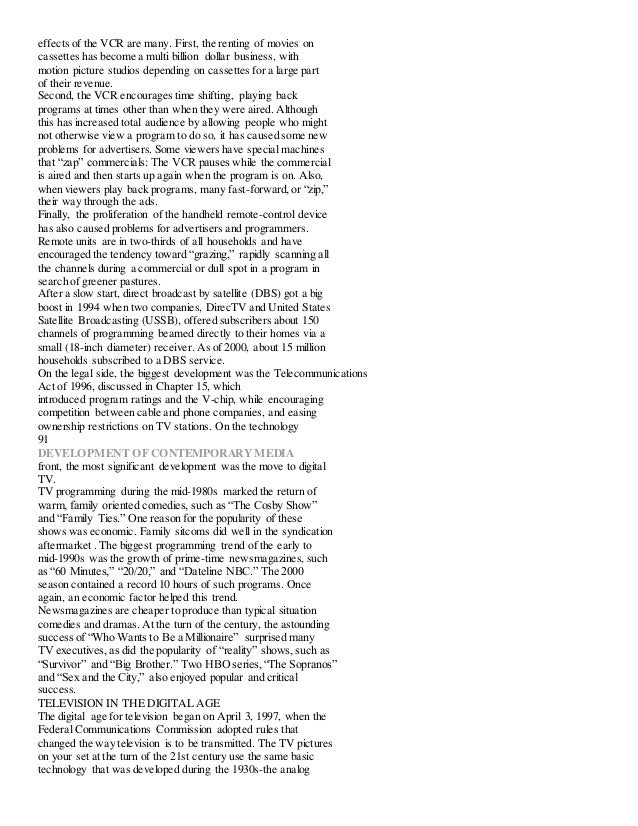 effects of the VCR are many. First, the renting of movies on cassettes has become a multi billion dollar business, with motion picture studios depending on cassettes for a large part of their revenue.
Second, the VCR encourages time shifting, playing back programs at times other than when they were aired. Although this has increased total audience by allowing people who might not otherwise view a program to do so, it has caused some new problems for advertisers. Some viewers have special machines that "zap" commercials: The VCR pauses while the commercial is aired and then starts up again when the program is on. Also, when viewers play back programs, many fast-forward, or "zip," their way through the ads.
Finally, the proliferation of the handheld remote-control device has also caused problems for advertisers and programmers. Remote units are in two-thirds of all households and have encouraged the tendency toward "grazing," rapidly scanning all the channels during a commercial or dull spot in a program in search of greener pastures.
After a slow start, direct broadcast by satellite (DBS) got a big boost in 1994 when two companies, DirecTV and United States Satellite Broadcasting (USSB), offered subscribers about 150 channels of programming beamed directly to their homes via a small (18-inch diameter) receiver. As of 2000, about 15 million households subscribed to a DBS service.
On the legal side, the biggest development was the Telecommunications Act of 1996, discussed in Chapter 15, which introduced program ratings and the V-chip, while encouraging competition between cable and phone companies, and easing ownership restrictions on TV stations. On the technology
91
DEVELOPMENT OF CONTEMPORARY MEDIA
front, the most significant development was the move to digital TV.
TV programming during the mid-1980s marked the return of warm, family oriented comedies, such as "The Cosby Show" and "Family Ties." One reason for the popularity of these shows was economic. Family sitcoms did well in the syndication aftermarket . The biggest programming trend of the early to mid-1990s was the growth of prime-time newsmagazines, such as "60 Minutes," "20/20," and "Dateline NBC." The 2000 season contained a record 10 hours of such programs. Once again, an economic factor helped this trend.
Newsmagazines are cheaper to produce than typical situation comedies and dramas. At the turn of the century, the astounding success of "Who Wants to Be a Millionaire" surprised many TV executives, as did the popularity of "reality" shows, such as "Survivor" and "Big Brother." Two HBO series, "The Sopranos" and "Sex and the City," also enjoyed popular and critical success.
TELEVISION IN THE DIGITAL AGE
The digital age for television began on April 3, 1997, when the Federal Communications Commission adopted rules that changed the way television is to be transmitted. The TV pictures on your set at the turn of the 21st century use the same basic technology that was developed during the 1930s-the analog